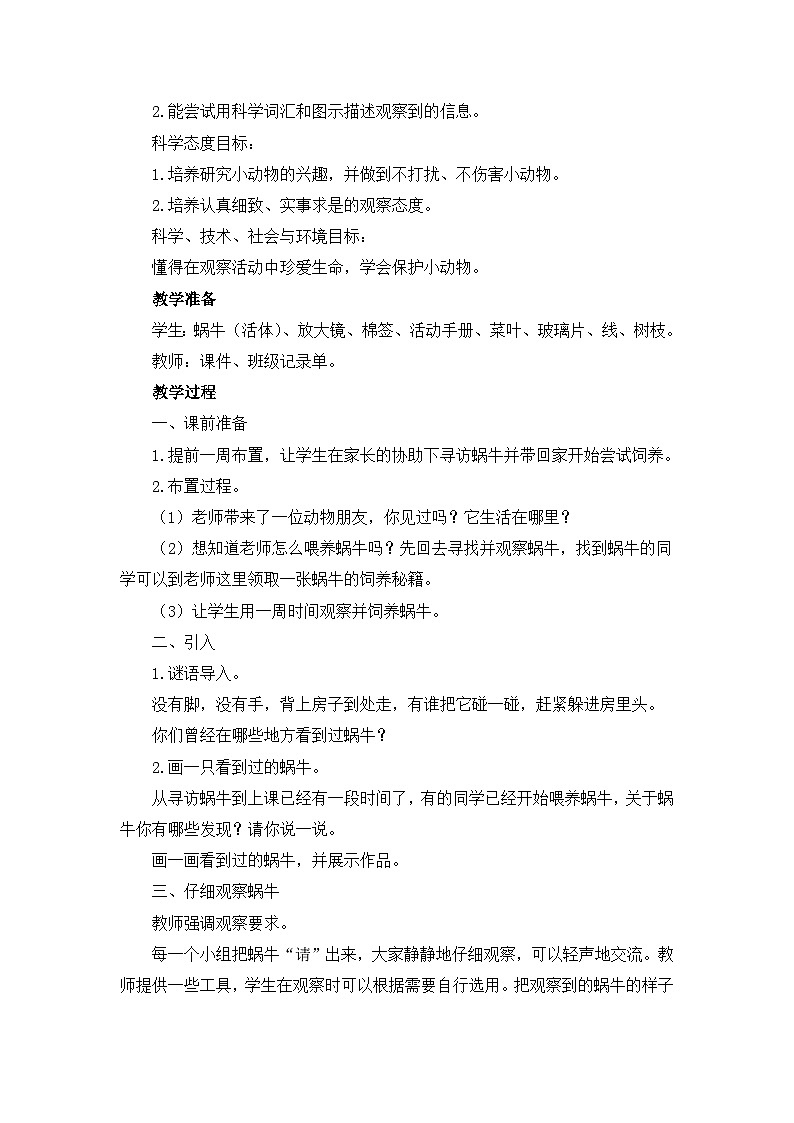 2.能尝试用科学词汇和图示描述观察到的信息。

科学态度目标：

1.培养研究小动物的兴趣，并做到不打扰、不伤害小动物。

2.培养认真细致、实事求是的观察态度。

科学、技术、社会与环境目标：

懂得在观察活动中珍爱生命，学会保护小动物。

教学准备

学生：蜗牛（活体）、放大镜、棉签、活动手册、菜叶、玻璃片、线、树枝。

教师：课件、班级记录单。

教学过程

一、课前准备

1.提前一周布置，让学生在家长的协助下寻访蜗牛并带回家开始尝试饲养。

2.布置过程。

（1）老师带来了一位动物朋友，你见过吗？它生活在哪里？

（2）想知道老师怎么喂养蜗牛吗？先回去寻找并观察蜗牛，找到蜗牛的同学可以到老师这里领取一张蜗牛的饲养秘籍。

（3）让学生用一周时间观察并饲养蜗牛。

二、引入

1.谜语导入。

没有脚，没有手，背上房子到处走，有谁把它碰一碰，赶紧躲进房里头。

你们曾经在哪些地方看到过蜗牛？

2.画一只看到过的蜗牛。

从寻访蜗牛到上课已经有一段时间了，有的同学已经开始喂养蜗牛，关于蜗牛你有哪些发现？请你说一说。

画一画看到过的蜗牛，并展示作品。

三、仔细观察蜗牛

教师强调观察要求。

每一个小组把蜗牛“请”出来，大家静静地仔细观察，可以轻声地交流。教师提供一些工具，学生在观察时可以根据需要自行选用。把观察到的蜗牛的样子